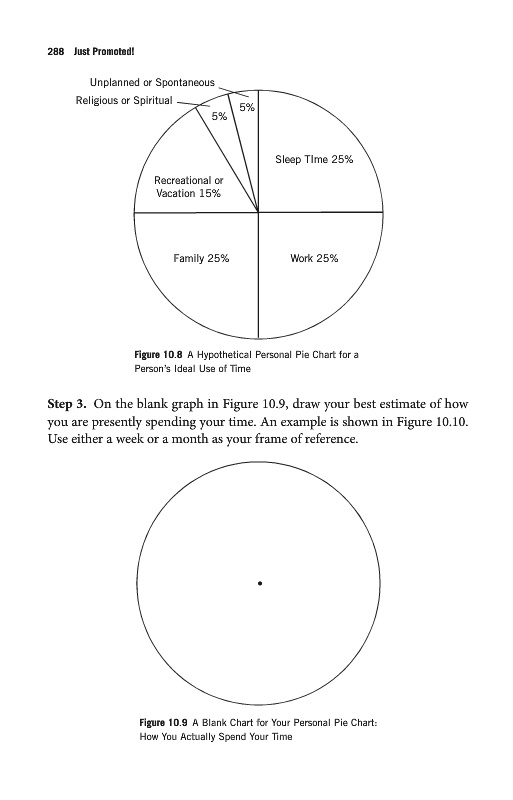 288 Just Promoted!

Unplanned or Spontaneous
Religious or Spiritual
5%
5%
Sleep TIme 25%
Recreational or Vacation 15%
Family 25%
Work 25%

Figure 10.8 A Hypothetical Personal Pie Chart for a Person's Ideal Use of Time

Step 3. On the blank graph in Figure 10.9, draw your best estimate of how you are presently spending your time. An example is shown in Figure 10.10. Use either a week or a month as your frame of reference.

Figure 10.9 A Blank Chart for Your Personal Pie Chart: How You Actually Spend Your Time